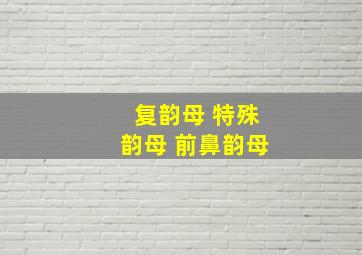 复韵母 特殊
韵母 前鼻韵母